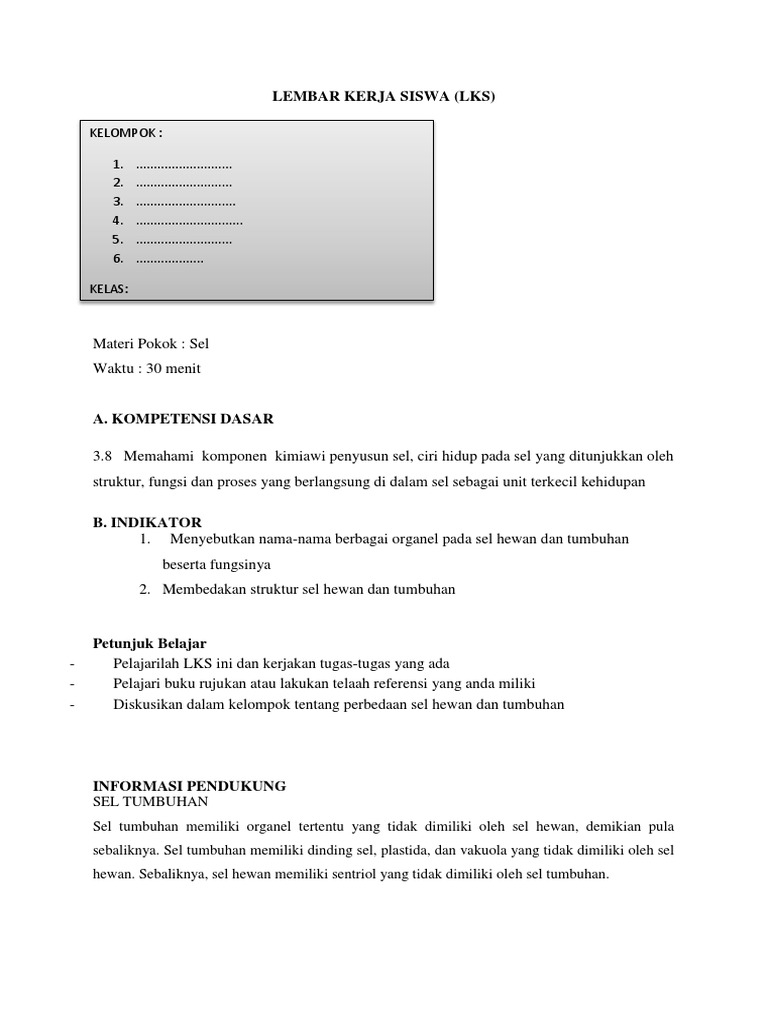 LEMBAR KERJA SISWA (LKS)

KELOMPOK :

1. ...........................
2. ...........................
3. ............................
4. ..............................
5. ...........................
6. ...................

KELAS:

Materi Pokok : Sel
Waktu : 30 menit

A. KOMPETENSI DASAR

3.8 Memahami komponen kimiawi penyusun sel, ciri hidup pada sel yang ditunjukkan oleh struktur, fungsi dan proses yang berlangsung di dalam sel sebagai unit terkecil kehidupan

B. INDIKATOR
1. Menyebutkan nama-nama berbagai organel pada sel hewan dan tumbuhan beserta fungsinya
2. Membedakan struktur sel hewan dan tumbuhan

Petunjuk Belajar
- Pelajarilah LKS ini dan kerjakan tugas-tugas yang ada
- Pelajari buku rujukan atau lakukan telaah referensi yang anda miliki
- Diskusikan dalam kelompok tentang perbedaan sel hewan dan tumbuhan

INFORMASI PENDUKUNG
SEL TUMBUHAN
Sel tumbuhan memiliki organel tertentu yang tidak dimiliki oleh sel hewan, demikian pula sebaliknya. Sel tumbuhan memiliki dinding sel, plastida, dan vakuola yang tidak dimiliki oleh sel hewan. Sebaliknya, sel hewan memiliki sentriol yang tidak dimiliki oleh sel tumbuhan.